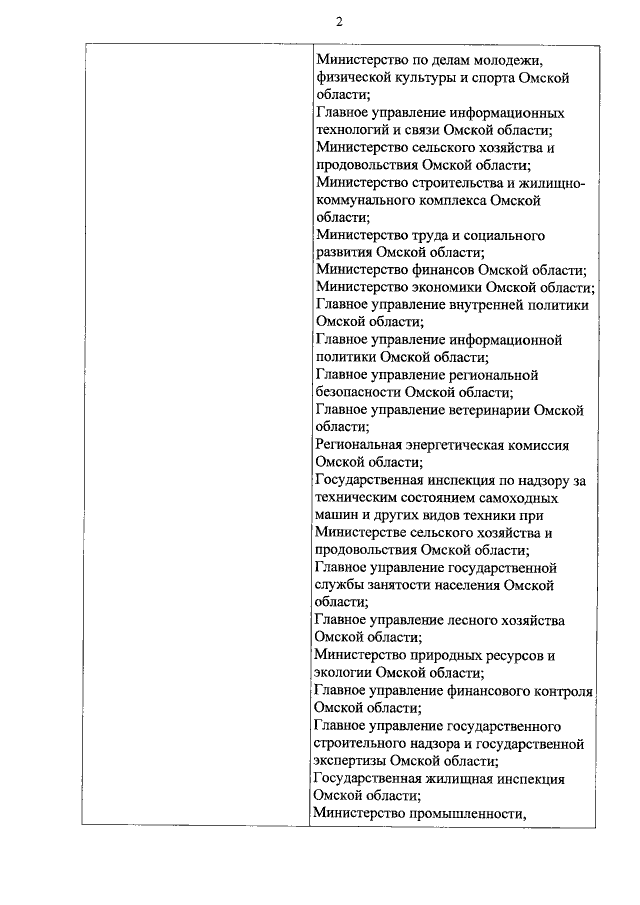 2

| | Министерство по делам молодежи, физической культуры и спорта Омской области; Главное управление информационных технологий и связи Омской области; Министерство сельского хозяйства и продовольствия Омской области; Министерство строительства и жилищно-коммунального комплекса Омской области; Министерство труда и социального развития Омской области; Министерство финансов Омской области; Министерство экономики Омской области; Главное управление внутренней политики Омской области; Главное управление информационной политики Омской области; Главное управление региональной безопасности Омской области; Главное управление ветеринарии Омской области; Региональная энергетическая комиссия Омской области; Государственная инспекция по надзору за техническим состоянием самоходных машин и других видов техники при Министерстве сельского хозяйства и продовольствия Омской области; Главное управление государственной службы занятости населения Омской области; Главное управление лесного хозяйства Омской области; Министерство природных ресурсов и экологии Омской области; Главное управление финансового контроля Омской области; Главное управление государственного строительного надзора и государственной экспертизы Омской области; Государственная жилищная инспекция Омской области; Министерство промышленности, |
|---|---|